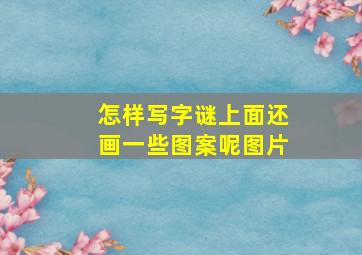 怎样写字谜上面还画一些图案呢图片